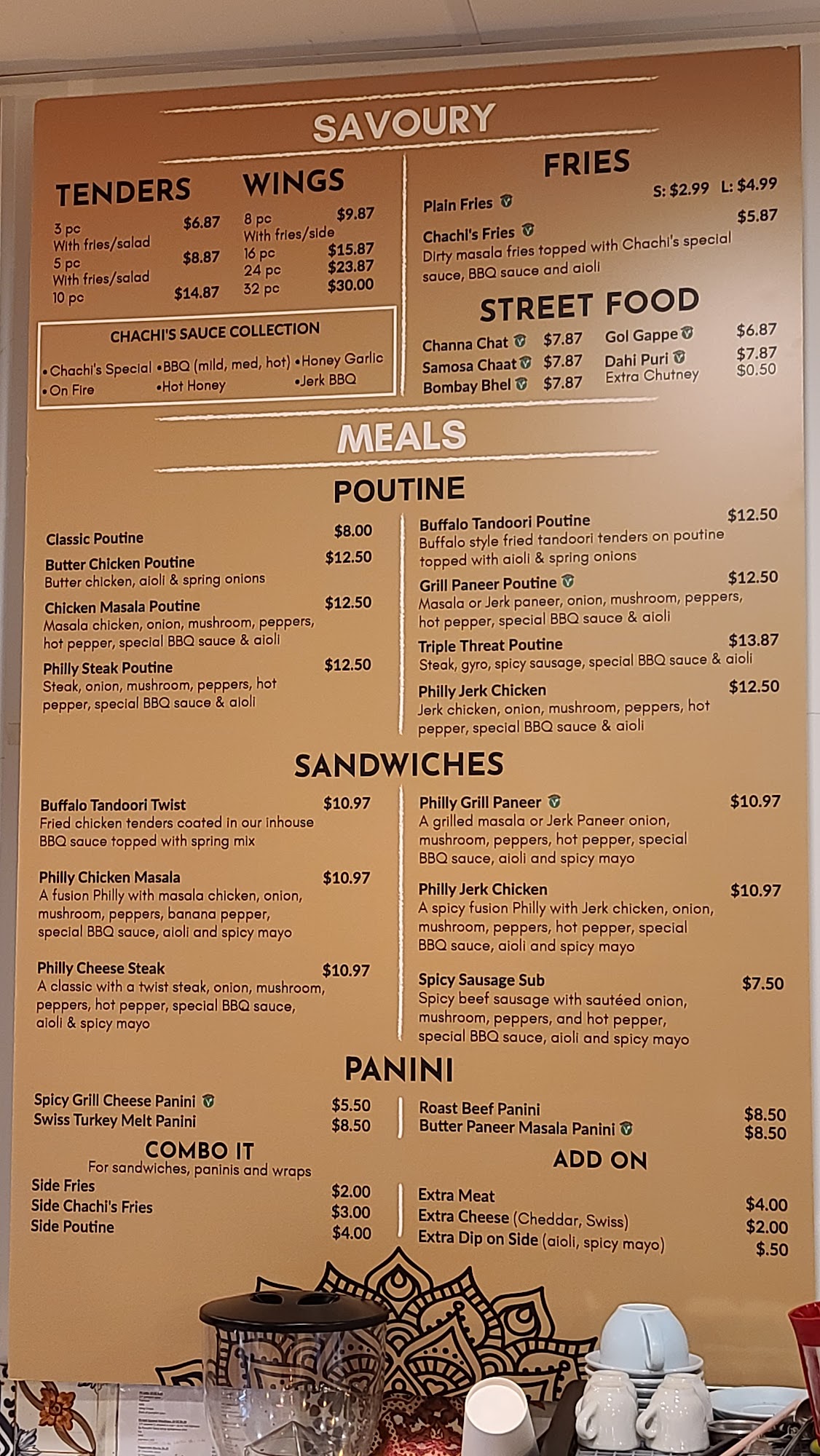 SAVOURY

TENDERS

3 pc $6.87
With fries/salad
5 pc $8.87
With fries/salad
10 pc $14.87

WINGS

8 pc $9.87
With fries/side
16 pc $15.87
24 pc $23.87
32 pc $30.00

CHACHI'S SAUCE COLLECTION

• Chachi's Special • BBQ (mild, med, hot) • Honey Garlic
• On Fire • Hot Honey • Jerk BBQ

FRIES

Plain Fries S: $2.99 L: $4.99

Chachi's Fries $5.87
Dirty masala fries topped with Chachi's special sauce, BBQ sauce and aioli

STREET FOOD

Channa Chat $7.87
Samosa Chaat $7.87
Bombay Bhel $7.87
Gol Gappe $6.87
Dahi Puri $7.87
Extra Chutney $0.50

MEALS

POUTINE

Classic Poutine $8.00

Butter Chicken Poutine $12.50
Butter chicken, aioli & spring onions

Chicken Masala Poutine $12.50
Masala chicken, onion, mushroom, peppers, hot pepper, special BBQ sauce & aioli

Philly Steak Poutine $12.50
Steak, onion, mushroom, peppers, hot pepper, special BBQ sauce & aioli

Buffalo Tandoori Poutine $12.50
Buffalo style fried tandoori tenders on poutine topped with aioli & spring onions

Grill Paneer Poutine $12.50
Masala or Jerk paneer, onion, mushroom, peppers, hot pepper, special BBQ sauce & aioli

Triple Threat Poutine $13.87
Steak, gyro, spicy sausage, special BBQ sauce & aioli

Philly Jerk Chicken $12.50
Jerk chicken, onion, mushroom, peppers, hot pepper, special BBQ sauce & aioli

SANDWICHES

Buffalo Tandoori Twist $10.97
Fried chicken tenders coated in our inhouse BBQ sauce topped with spring mix

Philly Chicken Masala $10.97
A fusion Philly with masala chicken, onion, mushroom, peppers, banana pepper, special BBQ sauce, aioli and spicy mayo

Philly Cheese Steak $10.97
A classic with a twist steak, onion, mushroom, peppers, hot pepper, special BBQ sauce, aioli & spicy mayo

Philly Grill Paneer $10.97
A grilled masala or Jerk Paneer onion, mushroom, peppers, hot pepper, special BBQ sauce, aioli and spicy mayo

Philly Jerk Chicken $10.97
A spicy fusion Philly with Jerk chicken, onion, mushroom, peppers, hot pepper, special BBQ sauce, aioli and spicy mayo

Spicy Sausage Sub $7.50
Spicy beef sausage with sautéed onion, mushroom, peppers, and hot pepper, special BBQ sauce, aioli and spicy mayo

PANINI

Spicy Grill Cheese Panini $5.50
Swiss Turkey Melt Panini $8.50

Roast Beef Panini $8.50
Butter Paneer Masala Panini $8.50

COMBO IT
For sandwiches, paninis and wraps
Side Fries $2.00
Side Chachi's Fries $3.00
Side Poutine $4.00

ADD ON
Extra Meat $4.00
Extra Cheese (Cheddar, Swiss) $2.00
Extra Dip on Side (aioli, spicy mayo) $.50